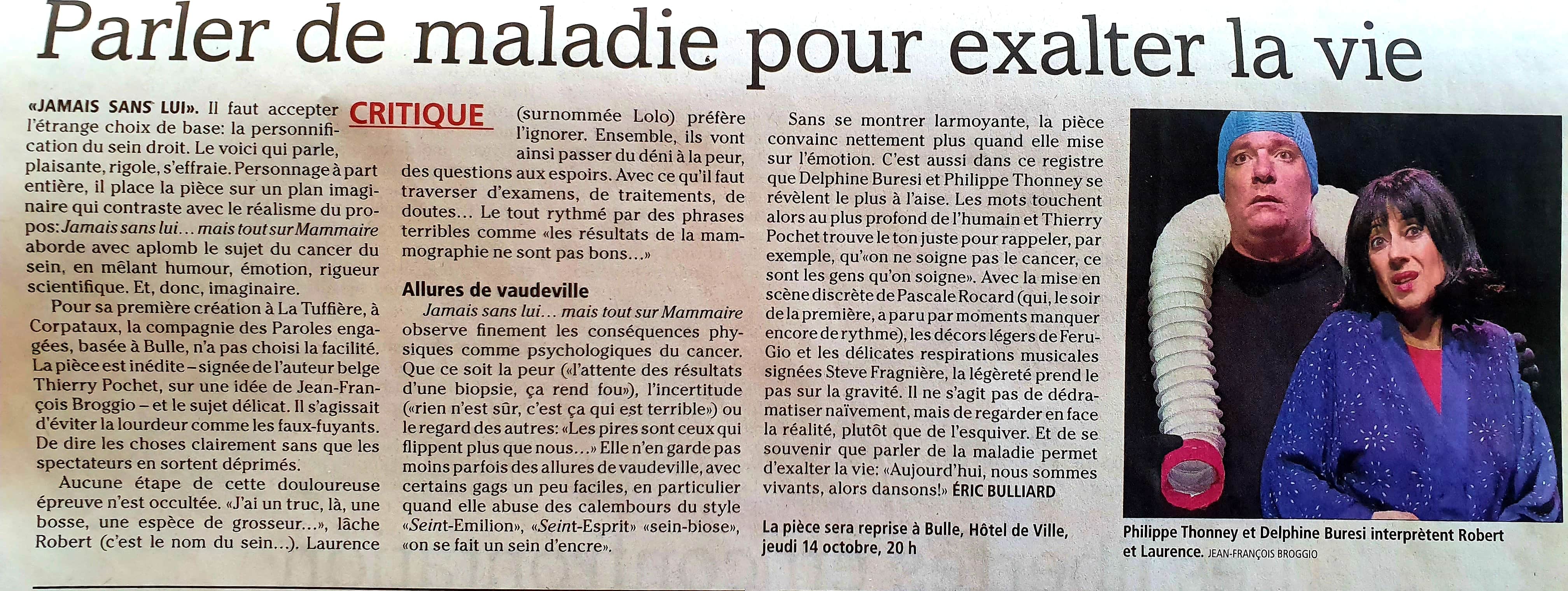 Parler de maladie pour exalter la vie

CRITIQUE

«JAMAIS SANS LUI». Il faut accepter l'étrange choix de base: la personnification du sein droit. Le voici qui parle, plaisante, rigole, s'effraie. Personnage à part entière, il place la pièce sur un plan imaginaire qui contraste avec le réalisme du propos: Jamais sans lui… mais tout sur Mammaire aborde avec aplomb le sujet du cancer du sein, en mêlant humour, émotion, rigueur scientifique. Et, donc, imaginaire.

Pour sa première création à La Tuffière, à Corpataux, la compagnie des Paroles engagées, basée à Bulle, n'a pas choisi la facilité. La pièce est inédite – signée de l'auteur belge Thierry Pochet, sur une idée de Jean-François Broggio – et le sujet délicat. Il s'agissait d'éviter la lourdeur comme les faux-fuyants. De dire les choses clairement sans que les spectateurs en sortent déprimés.

Aucune étape de cette douloureuse épreuve n'est occultée. «J'ai un truc, là, une bosse, une espèce de grosseur…», lâche Robert (c'est le nom du sein…). Laurence (surnommée Lolo) préfère l'ignorer. Ensemble, ils vont ainsi passer du déni à la peur, des questions aux espoirs. Avec ce qu'il faut traverser d'examens, de traitements, de doutes… Le tout rythmé par des phrases terribles comme «les résultats de la mammographie ne sont pas bons…»

Allures de vaudeville

Jamais sans lui… mais tout sur Mammaire observe finement les conséquences physiques comme psychologiques du cancer. Que ce soit la peur («l'attente des résultats d'une biopsie, ça rend fou»), l'incertitude («rien n'est sûr, c'est ça qui est terrible») ou le regard des autres: «Les pires sont ceux qui flippent plus que nous…» Elle n'en garde pas moins parfois des allures de vaudeville, avec certains gags un peu faciles, en particulier quand elle abuse des calembours du style «Seint-Emilion», «Seint-Esprit» «sein-biose», «on se fait un sein d'encre».

Sans se montrer larmoyante, la pièce convainc nettement plus quand elle mise sur l'émotion. C'est aussi dans ce registre que Delphine Buresi et Philippe Thonney se révèlent le plus à l'aise. Les mots touchent alors au plus profond de l'humain et Thierry Pochet trouve le ton juste pour rappeler, par exemple, qu'«on ne soigne pas le cancer, ce sont les gens qu'on soigne». Avec la mise en scène discrète de Pascale Rocard (qui, le soir de la première, a paru par moments manquer encore de rythme), les décors légers de Feru-Gio et les délicates respirations musicales signées Steve Fragnière, la légèreté prend le pas sur la gravité. Il ne s'agit pas de dédramatiser naïvement, mais de regarder en face la réalité, plutôt que de l'esquiver. Et de se souvenir que parler de la maladie permet d'exalter la vie: «Aujourd'hui, nous sommes vivants, alors dansons!» ÉRIC BULLIARD

La pièce sera reprise à Bulle, Hôtel de Ville, jeudi 14 octobre, 20 h

Philippe Thonney et Delphine Buresi interprètent Robert et Laurence. JEAN-FRANÇOIS BROGGIO